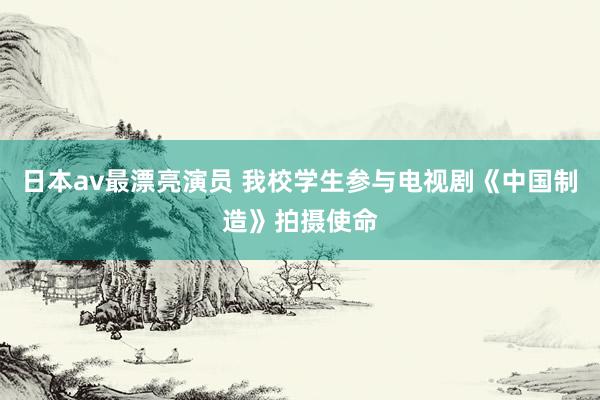 日本av最漂亮演员 我校学生参与电视剧《中国制造》拍摄使命